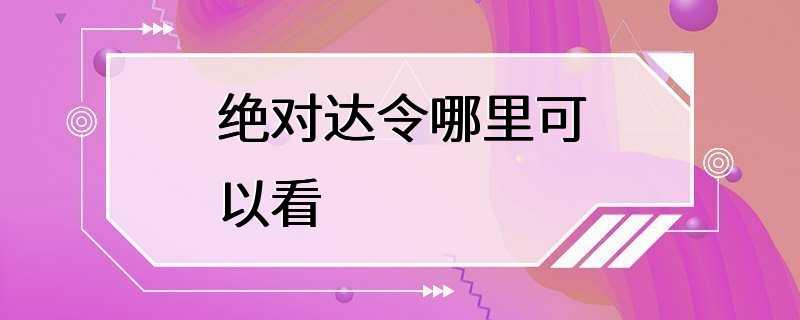 绝对达令哪里可以看